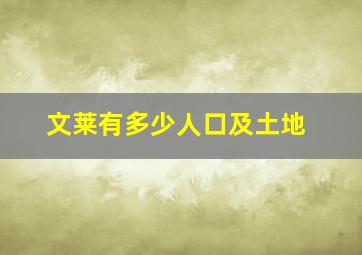 文莱有多少人口及土地